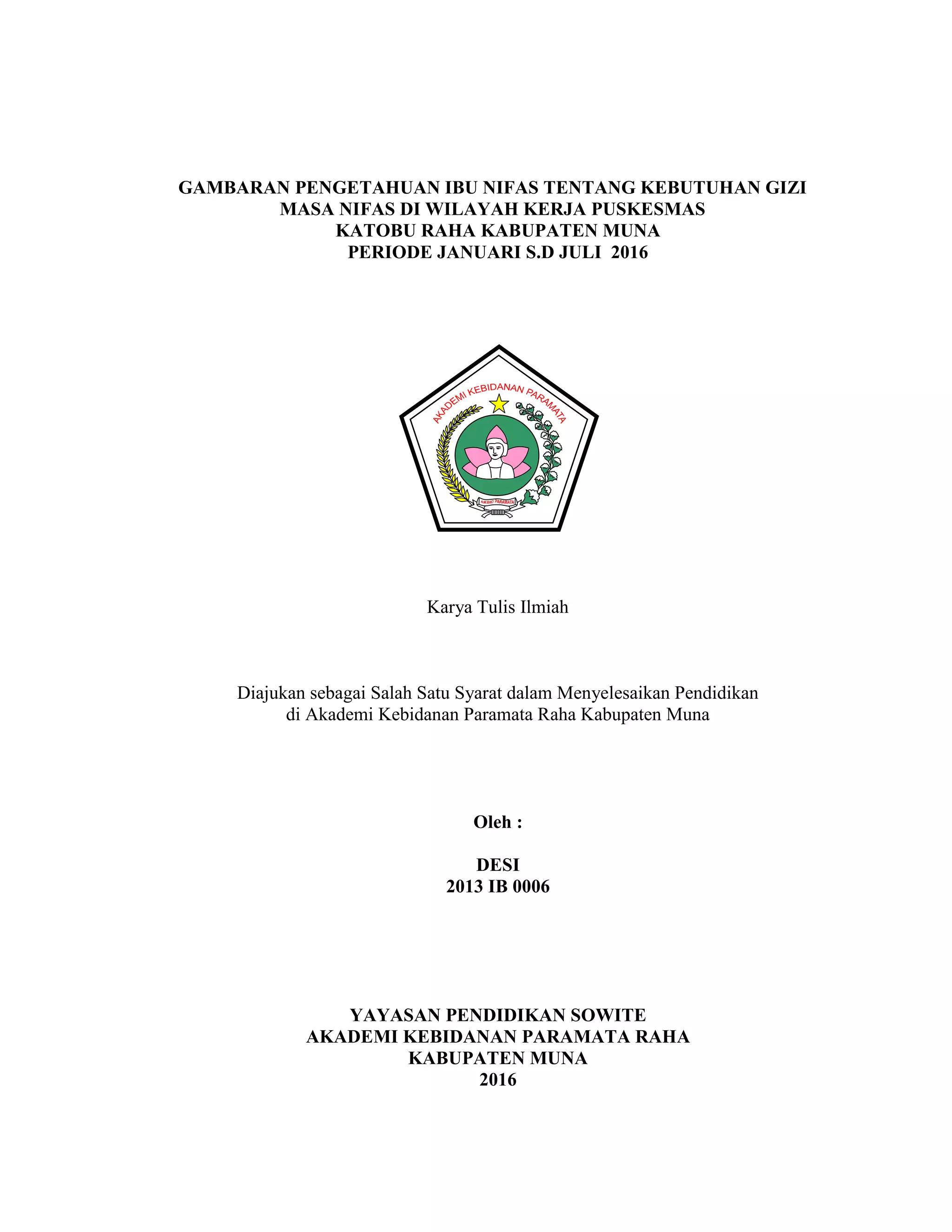 GAMBARAN PENGETAHUAN IBU NIFAS TENTANG KEBUTUHAN GIZI MASA NIFAS DI WILAYAH KERJA PUSKESMAS KATOBU RAHA KABUPATEN MUNA PERIODE JANUARI S.D JULI 2016

AKADEMI KEBIDANAN PARAMATA

AKBID PARAMATA

Karya Tulis Ilmiah

Diajukan sebagai Salah Satu Syarat dalam Menyelesaikan Pendidikan di Akademi Kebidanan Paramata Raha Kabupaten Muna

Oleh :

DESI
2013 IB 0006

YAYASAN PENDIDIKAN SOWITE
AKADEMI KEBIDANAN PARAMATA RAHA
KABUPATEN MUNA
2016